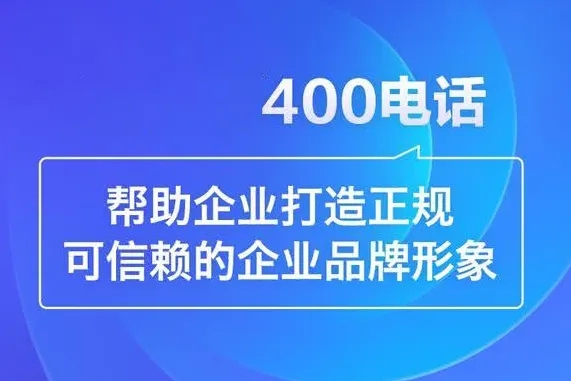 400电话

帮助企业打造正规
可信赖的企业品牌形象